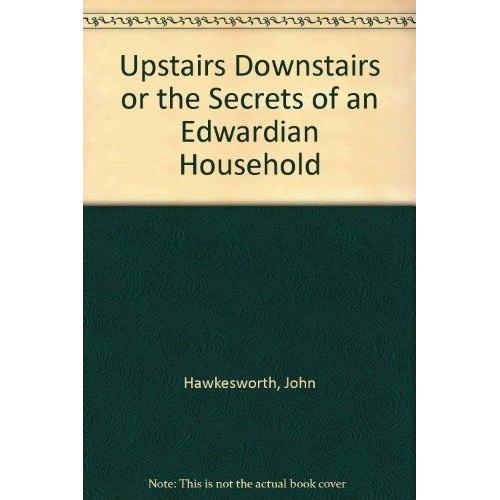 Upstairs Downstairs or the Secrets of an Edwardian Household

Hawkesworth, John

Note: This is not the actual book cover